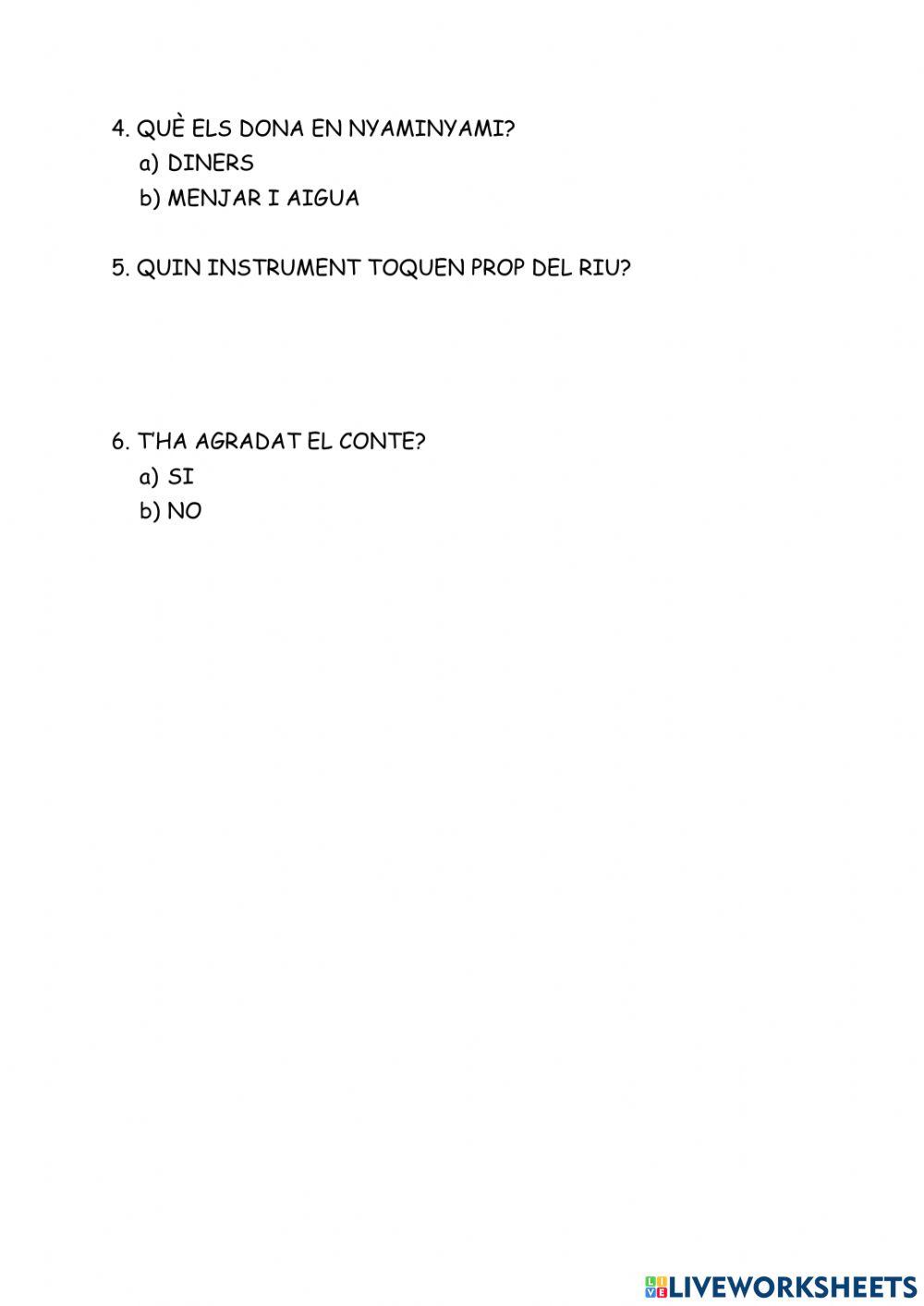 4. QUÈ ELS DONA EN NYAMINYAMI?
a) DINERS
b) MENJAR I AIGUA

5. QUIN INSTRUMENT TOQUEN PROP DEL RIU?

6. T'HA AGRADAT EL CONTE?
a) SI
b) NO

LIVEWORKSHEETS